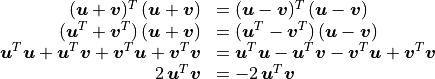 $(\boldsymbol{u}+\boldsymbol{v})^T(\boldsymbol{u}+\boldsymbol{v}) = (\boldsymbol{u}-\boldsymbol{v})^T(\boldsymbol{u}-\boldsymbol{v})$
$(\boldsymbol{u}^T+\boldsymbol{v}^T)(\boldsymbol{u}+\boldsymbol{v}) = (\boldsymbol{u}^T-\boldsymbol{v}^T)(\boldsymbol{u}-\boldsymbol{v})$
$\boldsymbol{u}^T\boldsymbol{u}+\boldsymbol{u}^T\boldsymbol{v}+\boldsymbol{v}^T\boldsymbol{u}+\boldsymbol{v}^T\boldsymbol{v} = \boldsymbol{u}^T\boldsymbol{u}-\boldsymbol{u}^T\boldsymbol{v}-\boldsymbol{v}^T\boldsymbol{u}+\boldsymbol{v}^T\boldsymbol{v}$
$2\,\boldsymbol{u}^T\boldsymbol{v} = -2\,\boldsymbol{u}^T\boldsymbol{v}$